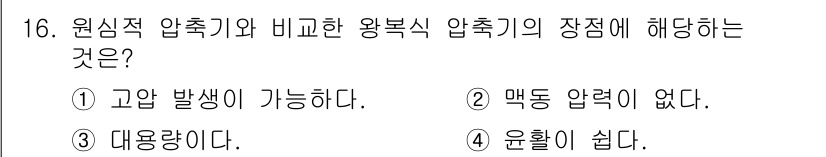 16. 원심적 압축기와 비교한 왕복식 압축기의 장점에 해당하는 것은?

① 고압 발생이 가능하다.
② 맥동 압력이 없다.
③ 대용량이다.
④ 윤활이 쉽다.